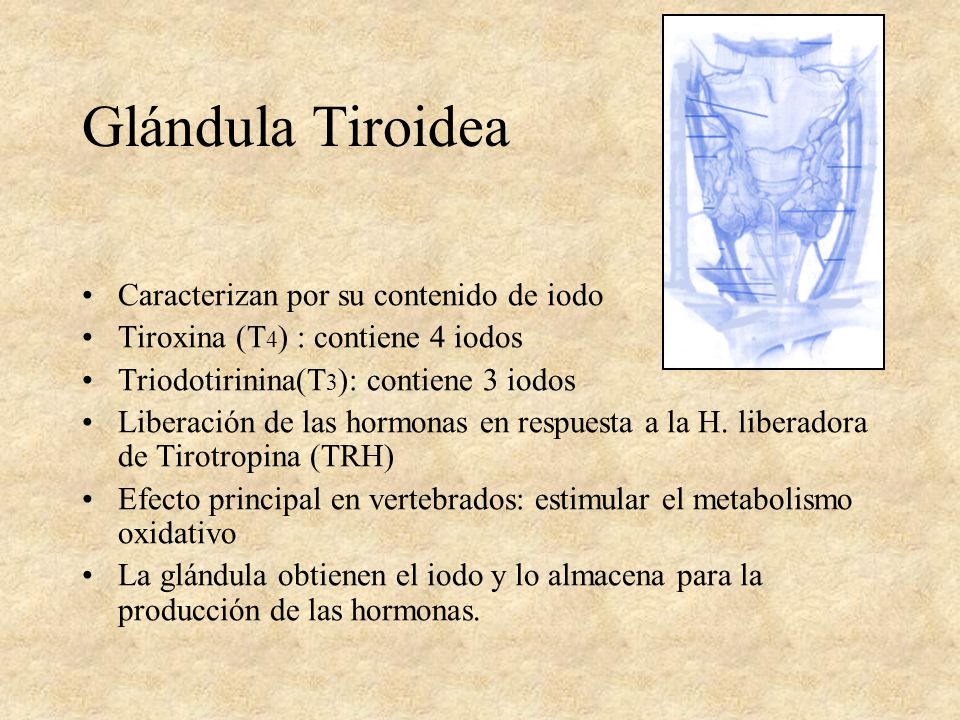 Glándula Tiroidea

• Caracterizan por su contenido de iodo
• Tiroxina ($T_4$) : contiene 4 iodos
• Triodotirinina($T_3$): contiene 3 iodos
• Liberación de las hormonas en respuesta a la H. liberadora de Tirotropina (TRH)
• Efecto principal en vertebrados: estimular el metabolismo oxidativo
• La glándula obtienen el iodo y lo almacena para la producción de las hormonas.